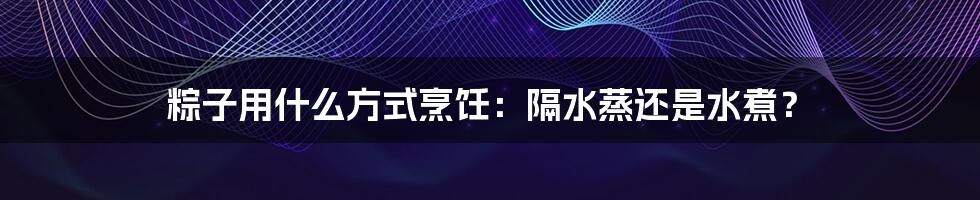 粽子用什么方式烹饪：隔水蒸还是水煮？